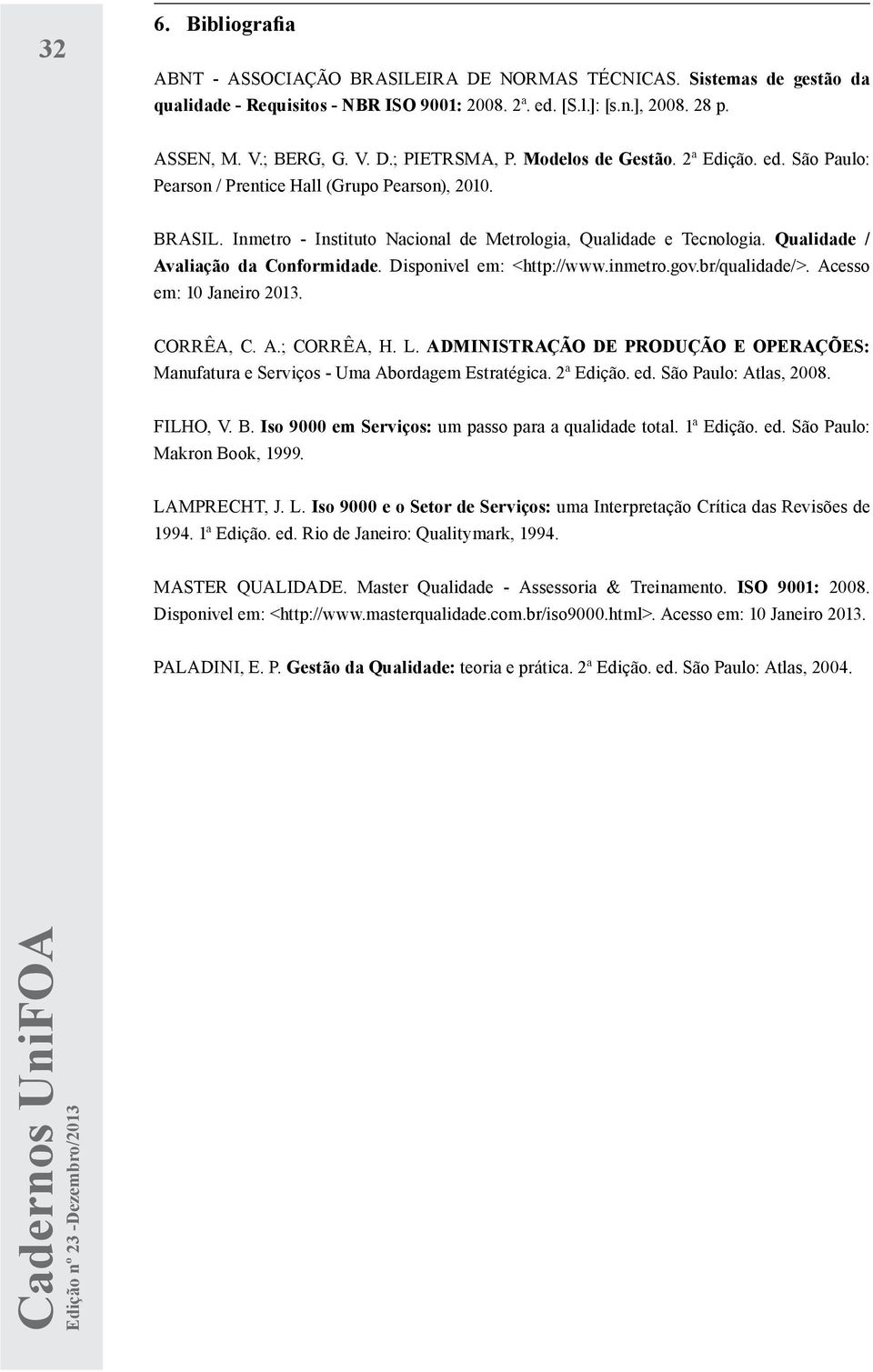 32

6. Bibliografia

ABNT - ASSOCIAÇÃO BRASILEIRA DE NORMAS TÉCNICAS. Sistemas de gestão da qualidade - Requisitos - NBR ISO 9001: 2008. 2ª. ed. [S.l.]: [s.n.], 2008. 28 p.

ASSEN, M. V.; BERG, G. V. D.; PIETRSMA, P. Modelos de Gestão. 2ª Edição. ed. São Paulo: Pearson / Prentice Hall (Grupo Pearson), 2010.

BRASIL. Inmetro - Instituto Nacional de Metrologia, Qualidade e Tecnologia. Qualidade / Avaliação da Conformidade. Disponivel em: <http://www.inmetro.gov.br/qualidade/>. Acesso em: 10 Janeiro 2013.

CORRÊA, C. A.; CORRÊA, H. L. ADMINISTRAÇÃO DE PRODUÇÃO E OPERAÇÕES: Manufatura e Serviços - Uma Abordagem Estratégica. 2ª Edição. ed. São Paulo: Atlas, 2008.

FILHO, V. B. Iso 9000 em Serviços: um passo para a qualidade total. 1ª Edição. ed. São Paulo: Makron Book, 1999.

LAMPRECHT, J. L. Iso 9000 e o Setor de Serviços: uma Interpretação Crítica das Revisões de 1994. 1ª Edição. ed. Rio de Janeiro: Qualitymark, 1994.

MASTER QUALIDADE. Master Qualidade - Assessoria & Treinamento. ISO 9001: 2008. Disponivel em: <http://www.masterqualidade.com.br/iso9000.html>. Acesso em: 10 Janeiro 2013.

PALADINI, E. P. Gestão da Qualidade: teoria e prática. 2ª Edição. ed. São Paulo: Atlas, 2004.

Cadernos UniFOA
Edição nº 23 -Dezembro/2013